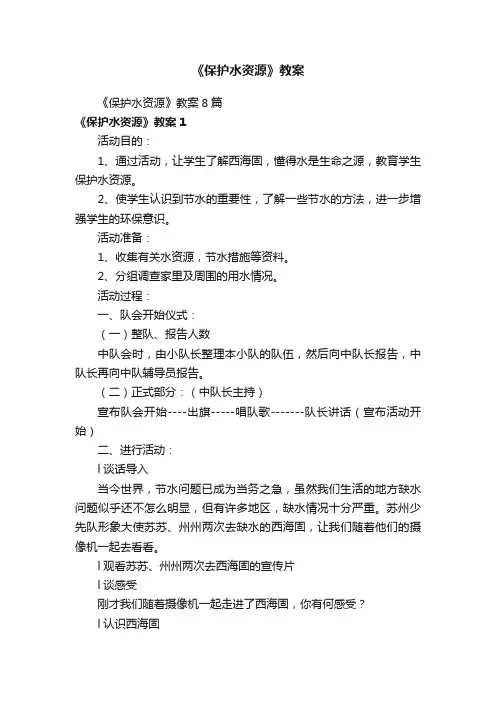 《保护水资源》教案

《保护水资源》教案 8 篇

《保护水资源》教案 1

活动目的：

1、通过活动，让学生了解西海固，懂得水是生命之源，教育学生保护水资源。

2、使学生认识到节水的重要性，了解一些节水的方法，进一步增强学生的环保意识。

活动准备：

1、收集有关水资源，节水措施等资料。

2、分组调查家里及周围的用水情况。

活动过程：

一、队会开始仪式：

（一）整队、报告人数

中队会时，由小队长整理本小队的队伍，然后向中队长报告，中队长再向中队辅导员报告。

（二）正式部分：（中队长主持）

宣布队会开始----出旗-----唱队歌-------队长讲话（宣布活动开始）

二、进行活动：

l 谈话导入

当今世界，节水问题已成为当务之急，虽然我们生活的地方缺水问题似乎还不怎么明显，但有许多地区，缺水情况十分严重。苏州少先队形象大使苏苏、州州两次去缺水的西海固，让我们随着他们的摄像机一起去看看。

l 观看苏苏、州州两次去西海固的宣传片

l 谈感受

刚才我们随着摄像机一起走进了西海固，你有何感受？

l 认识西海固